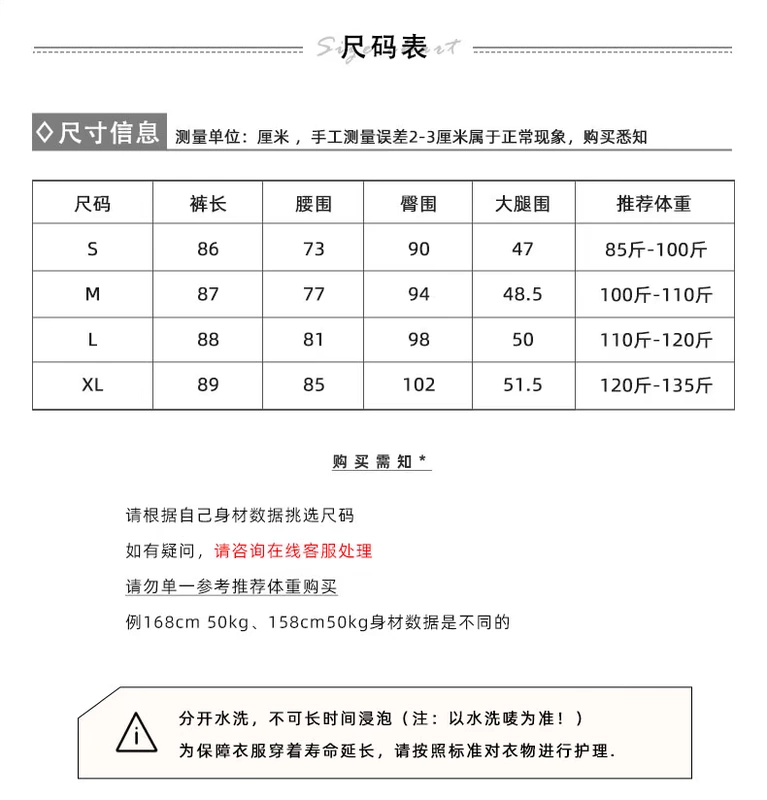 尺码表

◇尺寸信息 测量单位：厘米，手工测量误差2-3厘米属于正常现象，购买悉知

| 尺码 | 裤长 | 腰围 | 臀围 | 大腿围 | 推荐体重 |
|---|---|---|---|---|---|
| S | 86 | 73 | 90 | 47 | 85斤-100斤 |
| M | 87 | 77 | 94 | 48.5 | 100斤-110斤 |
| L | 88 | 81 | 98 | 50 | 110斤-120斤 |
| XL | 89 | 85 | 102 | 51.5 | 120斤-135斤 |

购买需知*

请根据自己身材数据挑选尺码

如有疑问，请咨询在线客服处理

请勿单一参考推荐体重购买

例168cm 50kg、158cm50kg身材数据是不同的

分开水洗，不可长时间浸泡（注：以水洗唛为准！）
为保障衣服穿着寿命延长，请按照标准对衣物进行护理.